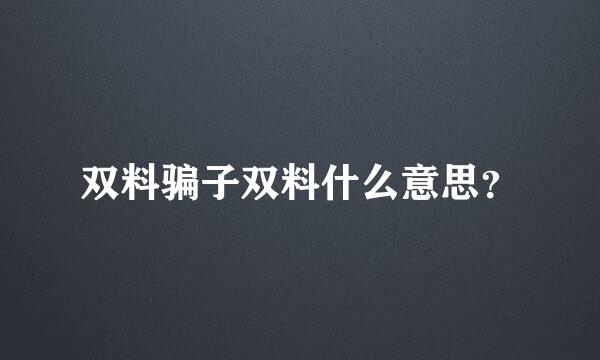 双料骗子双料什么意思？